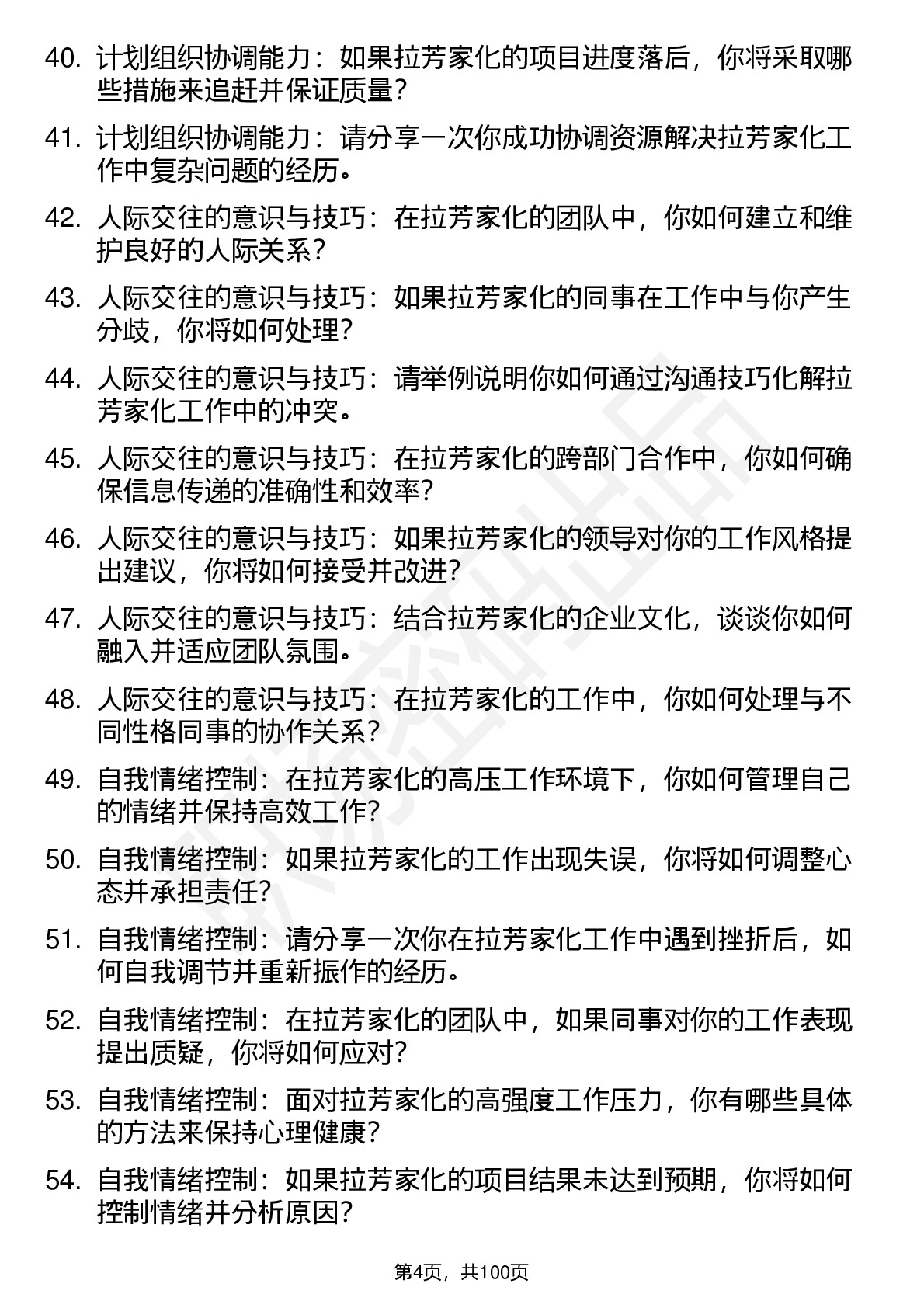 40. 计划组织协调能力：如果拉芳家化的项目进度落后，你将采取哪些措施来追赶并保证质量？

41. 计划组织协调能力：请分享一次你成功协调资源解决拉芳家化工作中复杂问题的经历。

42. 人际交往的意识与技巧：在拉芳家化的团队中，你如何建立和维护良好的人际关系？

43. 人际交往的意识与技巧：如果拉芳家化的同事在工作中与你产生分歧，你将如何处理？

44. 人际交往的意识与技巧：请举例说明你如何通过沟通技巧化解拉芳家化工作中的冲突。

45. 人际交往的意识与技巧：在拉芳家化的跨部门合作中，你如何确保信息传递的准确性和效率？

46. 人际交往的意识与技巧：如果拉芳家化的领导对你的工作风格提出建议，你将如何接受并改进？

47. 人际交往的意识与技巧：结合拉芳家化的企业文化，谈谈你如何融入并适应团队氛围。

48. 人际交往的意识与技巧：在拉芳家化的工作中，你如何处理与不同性格同事的协作关系？

49. 自我情绪控制：在拉芳家化的高压工作环境下，你如何管理自己的情绪并保持高效工作？

50. 自我情绪控制：如果拉芳家化的工作出现失误，你将如何调整心态并承担责任？

51. 自我情绪控制：请分享一次你在拉芳家化工作中遇到挫折后，如何自我调节并重新振作的经历。

52. 自我情绪控制：在拉芳家化的团队中，如果同事对你的工作表现提出质疑，你将如何应对？

53. 自我情绪控制：面对拉芳家化的高强度工作压力，你有哪些具体的方法来保持心理健康？

54. 自我情绪控制：如果拉芳家化的项目结果未达到预期，你将如何控制情绪并分析原因？

第4页，共100页